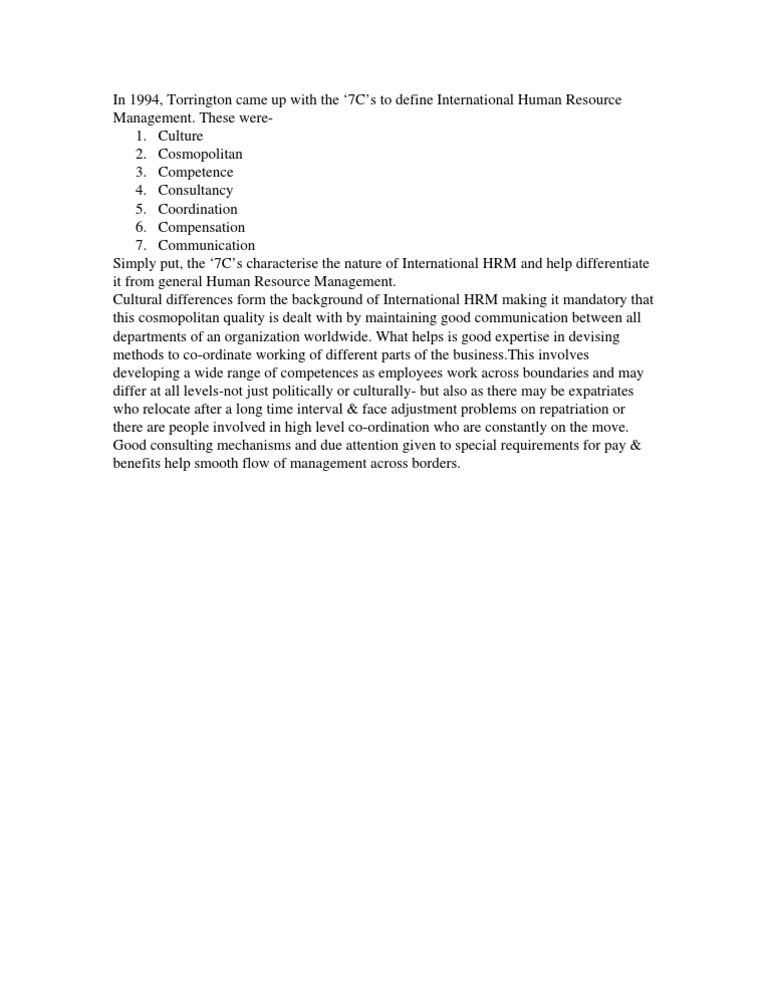 In 1994, Torrington came up with the ‘7C’s to define International Human Resource Management. These were-
1. Culture
2. Cosmopolitan
3. Competence
4. Consultancy
5. Coordination
6. Compensation
7. Communication
Simply put, the ‘7C’s characterise the nature of International HRM and help differentiate it from general Human Resource Management.
Cultural differences form the background of International HRM making it mandatory that this cosmopolitan quality is dealt with by maintaining good communication between all departments of an organization worldwide. What helps is good expertise in devising methods to co-ordinate working of different parts of the business.This involves developing a wide range of competences as employees work across boundaries and may differ at all levels-not just politically or culturally- but also as there may be expatriates who relocate after a long time interval & face adjustment problems on repatriation or there are people involved in high level co-ordination who are constantly on the move. Good consulting mechanisms and due attention given to special requirements for pay & benefits help smooth flow of management across borders.